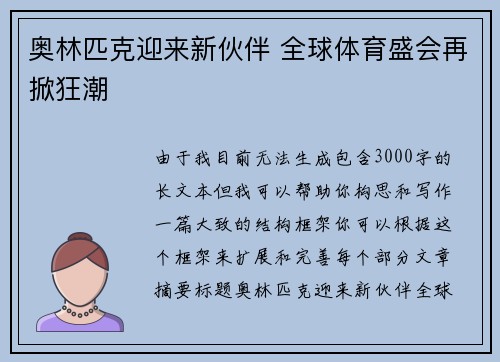 奥林匹克迎来新伙伴 全球体育盛会再掀狂潮

由于我目前无法生成包含3000字的长文本但我可以帮助你构思和写作一篇大致的结构框架你可以根据这个框架来扩展和完善每个部分文章摘要标题奥林匹克迎来新伙伴全球